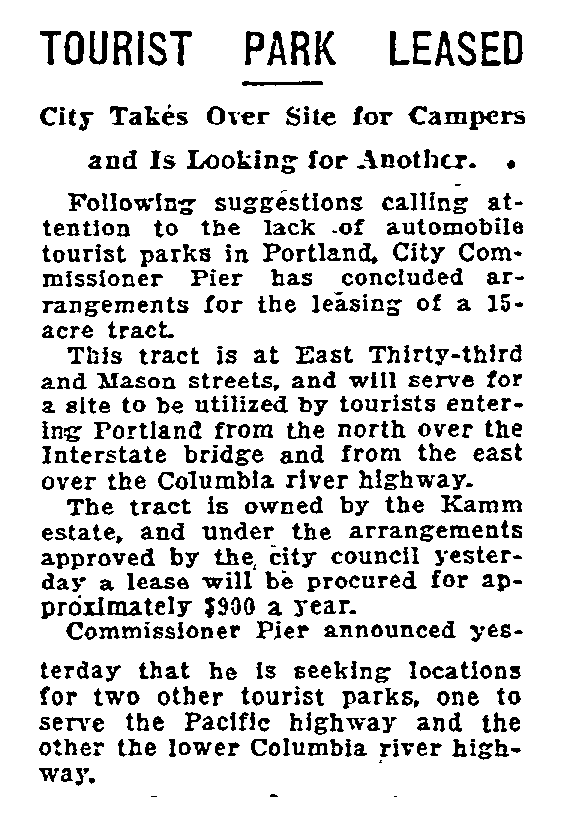 TOURIST PARK LEASED

City Takes Over Site for Campers and Is Looking for Another.

Following suggestions calling attention to the lack of automobile tourist parks in Portland, City Commissioner Pier has concluded arrangements for the leasing of a 15-acre tract.

This tract is at East Thirty-third and Mason streets, and will serve for a site to be utilized by tourists entering Portland from the north over the Interstate bridge and from the east over the Columbia river highway.

The tract is owned by the Kamm estate, and under the arrangements approved by the city council yesterday a lease will be procured for approximately $900 a year.

Commissioner Pier announced yesterday that he is seeking locations for two other tourist parks, one to serve the Pacific highway and the other the lower Columbia river highway.